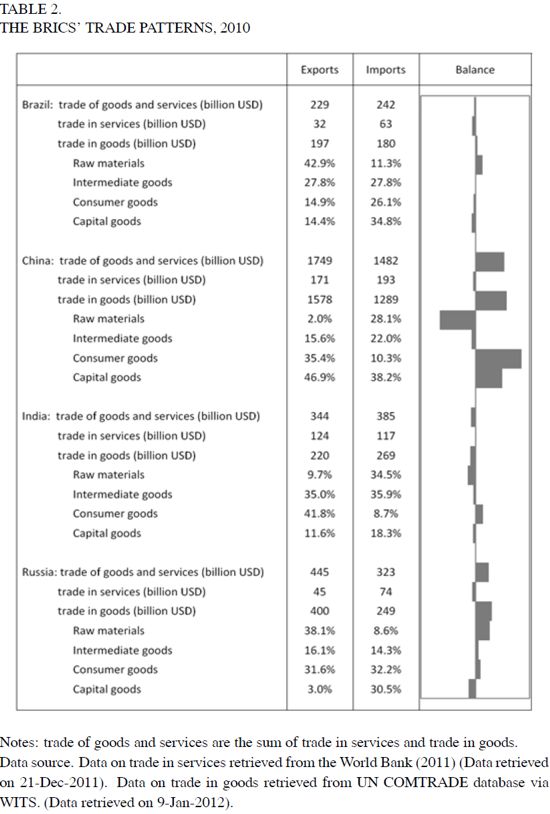 TABLE 2.
THE BRICS' TRADE PATTERNS, 2010

| | Exports | Imports | Balance |
|---|---|---|---|
| Brazil: trade of goods and services (billion USD) | 229 | 242 | |
| trade in services (billion USD) | 32 | 63 | |
| trade in goods (billion USD) | 197 | 180 | |
| Raw materials | 42.9% | 11.3% | |
| Intermediate goods | 27.8% | 27.8% | |
| Consumer goods | 14.9% | 26.1% | |
| Capital goods | 14.4% | 34.8% | |
| China: trade of goods and services (billion USD) | 1749 | 1482 | |
| trade in services (billion USD) | 171 | 193 | |
| trade in goods (billion USD) | 1578 | 1289 | |
| Raw materials | 2.0% | 28.1% | |
| Intermediate goods | 15.6% | 22.0% | |
| Consumer goods | 35.4% | 10.3% | |
| Capital goods | 46.9% | 38.2% | |
| India: trade of goods and services (billion USD) | 344 | 385 | |
| trade in services (billion USD) | 124 | 117 | |
| trade in goods (billion USD) | 220 | 269 | |
| Raw materials | 9.7% | 34.5% | |
| Intermediate goods | 35.0% | 35.9% | |
| Consumer goods | 41.8% | 8.7% | |
| Capital goods | 11.6% | 18.3% | |
| Russia: trade of goods and services (billion USD) | 445 | 323 | |
| trade in services (billion USD) | 45 | 74 | |
| trade in goods (billion USD) | 400 | 249 | |
| Raw materials | 38.1% | 8.6% | |
| Intermediate goods | 16.1% | 14.3% | |
| Consumer goods | 31.6% | 32.2% | |
| Capital goods | 3.0% | 30.5% | |

Notes: trade of goods and services are the sum of trade in services and trade in goods.
Data source. Data on trade in services retrieved from the World Bank (2011) (Data retrieved on 21-Dec-2011). Data on trade in goods retrieved from UN COMTRADE database via WITS. (Data retrieved on 9-Jan-2012).